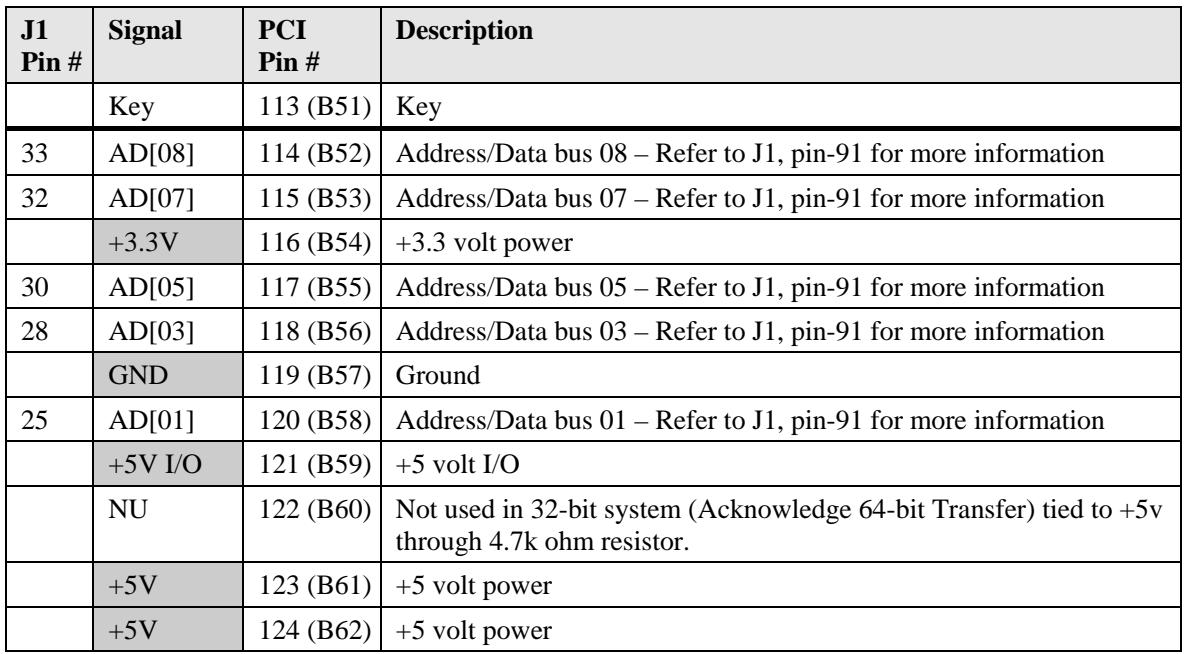 | J1 Pin # | Signal | PCI Pin # | Description |
|---|---|---|---|
|  | Key | 113 (B51) | Key |
| 33 | AD[08] | 114 (B52) | Address/Data bus 08 – Refer to J1, pin-91 for more information |
| 32 | AD[07] | 115 (B53) | Address/Data bus 07 – Refer to J1, pin-91 for more information |
|  | +3.3V | 116 (B54) | +3.3 volt power |
| 30 | AD[05] | 117 (B55) | Address/Data bus 05 – Refer to J1, pin-91 for more information |
| 28 | AD[03] | 118 (B56) | Address/Data bus 03 – Refer to J1, pin-91 for more information |
|  | GND | 119 (B57) | Ground |
| 25 | AD[01] | 120 (B58) | Address/Data bus 01 – Refer to J1, pin-91 for more information |
|  | +5V I/O | 121 (B59) | +5 volt I/O |
|  | NU | 122 (B60) | Not used in 32-bit system (Acknowledge 64-bit Transfer) tied to +5v through 4.7k ohm resistor. |
|  | +5V | 123 (B61) | +5 volt power |
|  | +5V | 124 (B62) | +5 volt power |